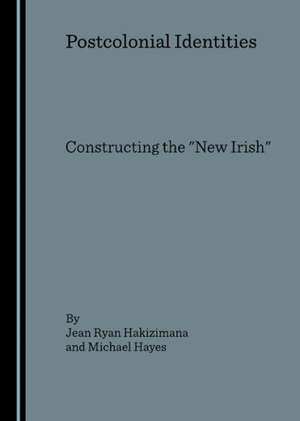 Postcolonial Identities

Constructing the "New Irish"

By
Jean Ryan Hakizimana
and Michael Hayes